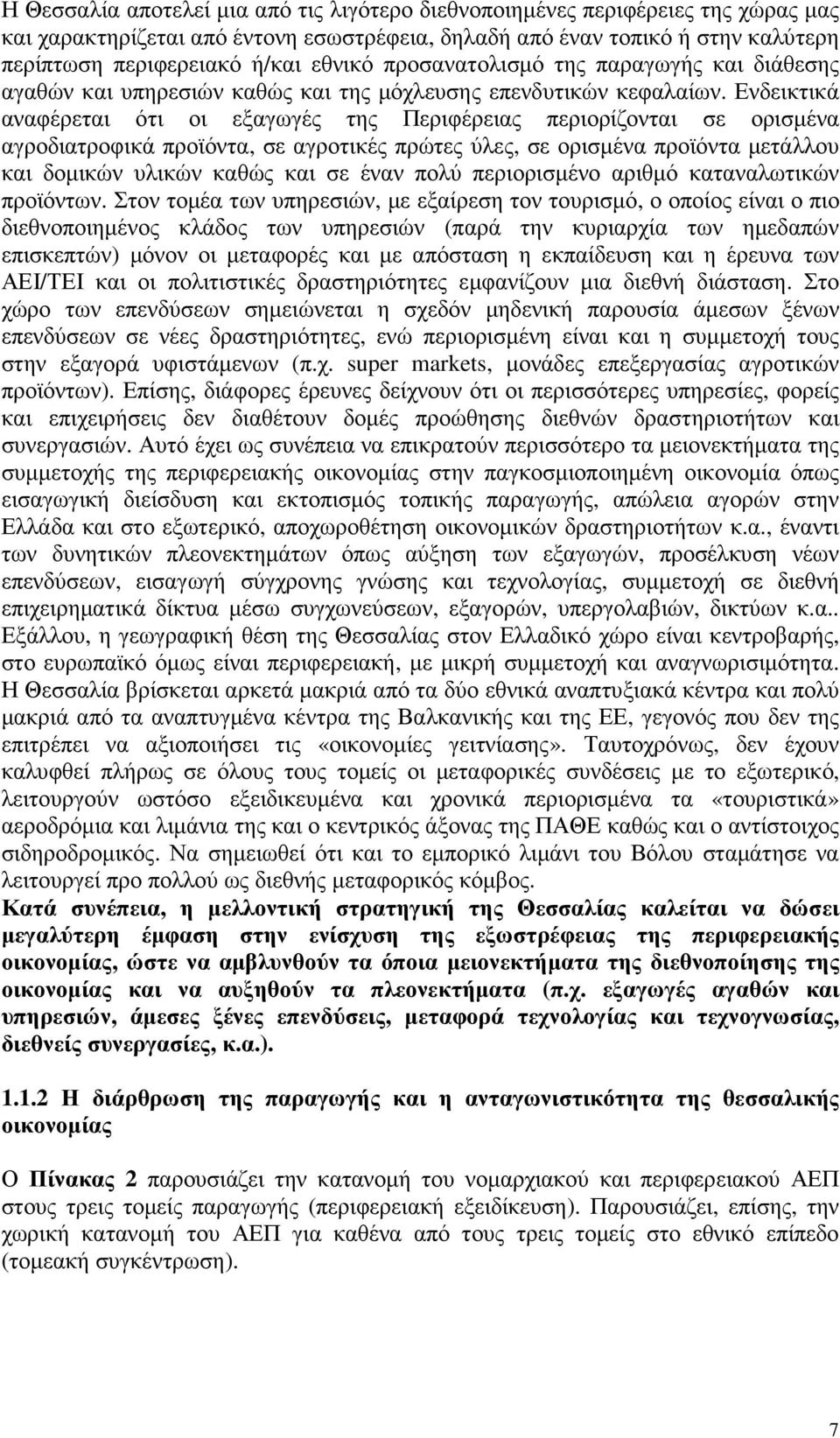 Η Θεσσαλία αποτελεί µια από τις λιγότερο διεθνοποιηµένες περιφέρειες της χώρας µας και χαρακτηρίζεται από έντονη εσωστρέφεια, δηλαδή από έναν τοπικό ή στην καλύτερη περίπτωση περιφερειακό ή/και εθνικό προσανατολισµό της παραγωγής και διάθεσης αγαθών και υπηρεσιών καθώς και της µόχλευσης επενδυτικών κεφαλαίων. Ενδεικτικά αναφέρεται ότι οι εξαγωγές της Περιφέρειας περιορίζονται σε ορισµένα αγροδιατροφικά προϊόντα, σε αγροτικές πρώτες ύλες, σε ορισµένα προϊόντα µετάλλου και δοµικών υλικών καθώς και σε έναν πολύ περιορισµένο αριθµό καταναλωτικών προϊόντων. Στον τοµέα των υπηρεσιών, µε εξαίρεση τον τουρισµό, ο οποίος είναι ο πιο διεθνοποιηµένος κλάδος των υπηρεσιών (παρά την κυριαρχία των ηµεδαπών επισκεπτών) µόνον οι µεταφορές και µε απόσταση η εκπαίδευση και η έρευνα των ΑΕΙ/ΤΕΙ και οι πολιτιστικές δραστηριότητες εµφανίζουν µια διεθνή διάσταση. Στο χώρο των επενδύσεων σηµειώνεται η σχεδόν µηδενική παρουσία άµεσων ξένων επενδύσεων σε νέες δραστηριότητες, ενώ περιορισµένη είναι και η συµµετοχή τους στην εξαγορά υφιστάµενων (π.χ. super markets, µονάδες επεξεργασίας αγροτικών προϊόντων). Επίσης, διάφορες έρευνες δείχνουν ότι οι περισσότερες υπηρεσίες, φορείς και επιχειρήσεις δεν διαθέτουν δοµές προώθησης διεθνών δραστηριοτήτων και συνεργασιών. Αυτό έχει ως συνέπεια να επικρατούν περισσότερο τα µειονεκτήµατα της συµµετοχής της περιφερειακής οικονοµίας στην παγκοσµιοποιηµένη οικονοµία όπως εισαγωγική διείσδυση και εκτοπισµός τοπικής παραγωγής, απώλεια αγορών στην Ελλάδα και στο εξωτερικό, αποχωροθέτηση οικονοµικών δραστηριοτήτων κ.α., έναντι των δυνητικών πλεονεκτηµάτων όπως αύξηση των εξαγωγών, προσέλκυση νέων επενδύσεων, εισαγωγή σύγχρονης γνώσης και τεχνολογίας, συµµετοχή σε διεθνή επιχειρηµατικά δίκτυα µέσω συγχωνεύσεων, εξαγορών, υπεργολαβιών, δικτύων κ.α.. Εξάλλου, η γεωγραφική θέση της Θεσσαλίας στον Ελλαδικό χώρο είναι κεντροβαρής, στο ευρωπαϊκό όµως είναι περιφερειακή, µε µικρή συµµετοχή και αναγνωρισιµότητα. Η Θεσσαλία βρίσκεται αρκετά µακριά από τα δύο εθνικά αναπτυξιακά κέντρα και πολύ µακριά από τα αναπτυγµένα κέντρα της Βαλκανικής και της ΕΕ, γεγονός που δεν της επιτρέπει να αξιοποιήσει τις «οικονοµίες γειτνίασης». Ταυτοχρόνως, δεν έχουν καλυφθεί πλήρως σε όλους τους τοµείς οι µεταφορικές συνδέσεις µε το εξωτερικό, λειτουργούν ωστόσο εξειδικευµένα και χρονικά περιορισµένα τα «τουριστικά» αεροδρόµια και λιµάνια της και ο κεντρικός άξονας της ΠΑΘΕ καθώς και ο αντίστοιχος σιδηροδροµικός. Να σηµειωθεί ότι και το εµπορικό λιµάνι του Βόλου σταµάτησε να λειτουργεί προ πολλού ως διεθνής µεταφορικός κόµβος.
Κατά συνέπεια, η µελλοντική στρατηγική της Θεσσαλίας καλείται να δώσει µεγαλύτερη έµφαση στην ενίσχυση της εξωστρέφειας της περιφερειακής οικονοµίας, ώστε να αµβλυνθούν τα όποια µειονεκτήµατα της διεθνοποίησης της οικονοµίας και να αυξηθούν τα πλεονεκτήµατα (π.χ. εξαγωγές αγαθών και υπηρεσιών, άµεσες ξένες επενδύσεις, µεταφορά τεχνολογίας και τεχνογνωσίας, διεθνείς συνεργασίες, κ.α.).

1.1.2 Η διάρθρωση της παραγωγής και η ανταγωνιστικότητα της θεσσαλικής οικονοµίας

Ο Πίνακας 2 παρουσιάζει την κατανοµή του νοµαρχιακού και περιφερειακού ΑΕΠ στους τρεις τοµείς παραγωγής (περιφερειακή εξειδίκευση). Παρουσιάζει, επίσης, την χωρική κατανοµή του ΑΕΠ για καθένα από τους τρεις τοµείς στο εθνικό επίπεδο (τοµεακή συγκέντρωση).

7